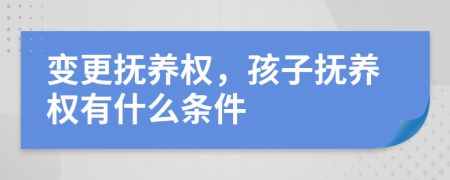 变更抚养权，孩子抚养权有什么条件